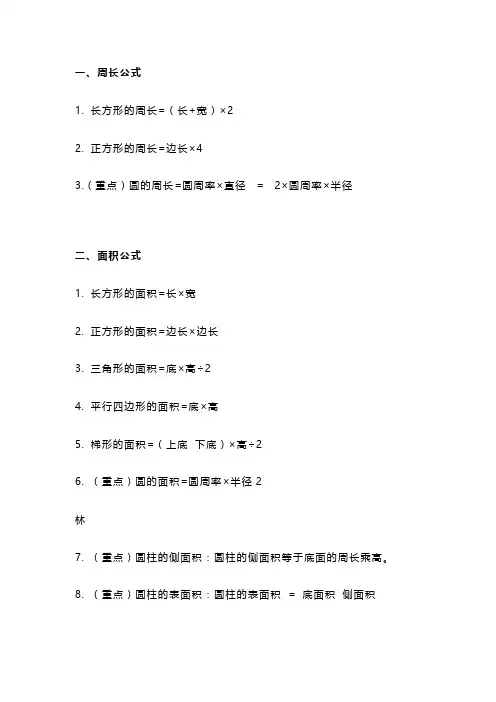 一、周长公式

1. 长方形的周长=（长+宽）×2

2. 正方形的周长=边长×4

3.（重点）圆的周长=圆周率×直径 = 2×圆周率×半径

二、面积公式

1. 长方形的面积=长×宽

2. 正方形的面积=边长×边长

3. 三角形的面积=底×高÷2

4. 平行四边形的面积=底×高

5. 梯形的面积=（上底 下底）×高÷2

6. （重点）圆的面积=圆周率×半径 2

林

7. （重点）圆柱的侧面积：圆柱的侧面积等于底面的周长乘高。

8. （重点）圆柱的表面积：圆柱的表面积 = 底面积 侧面积